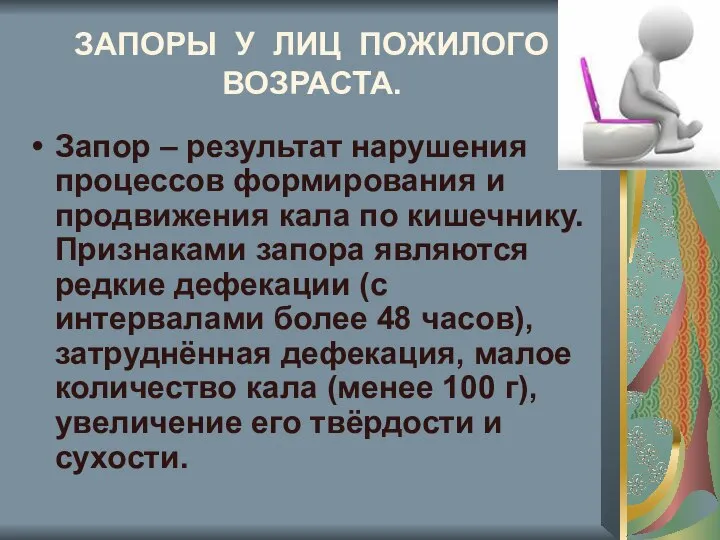 ЗАПОРЫ У ЛИЦ ПОЖИЛОГО ВОЗРАСТА.

• Запор – результат нарушения процессов формирования и продвижения кала по кишечнику. Признаками запора являются редкие дефекации (с интервалами более 48 часов), затруднённая дефекация, малое количество кала (менее 100 г), увеличение его твёрдости и сухости.